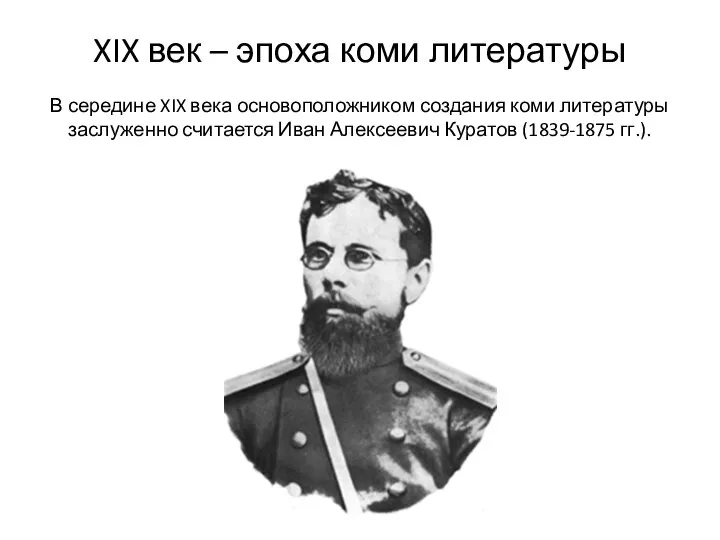 XIX век – эпоха коми литературы

В середине XIX века основоположником создания коми литературы заслуженно считается Иван Алексеевич Куратов (1839-1875 гг.).